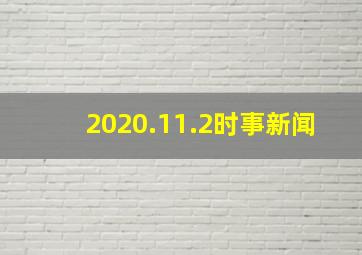 2020.11.2时事新闻